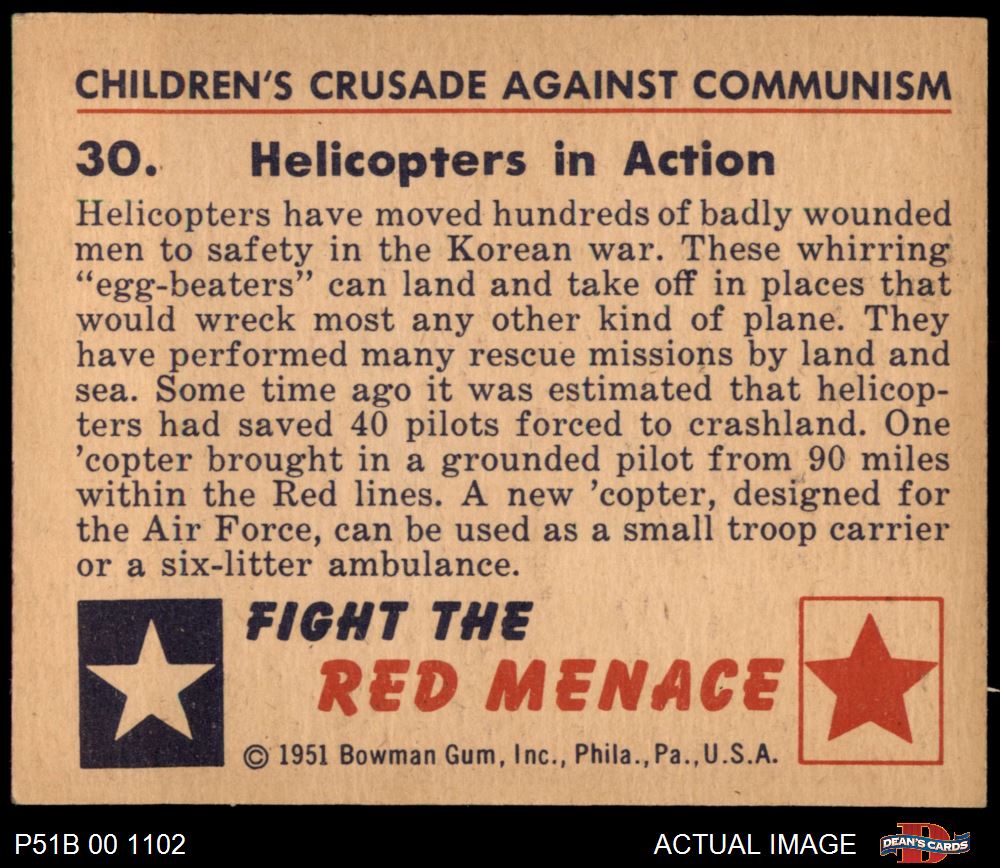 CHILDREN'S CRUSADE AGAINST COMMUNISM

30. Helicopters in Action

Helicopters have moved hundreds of badly wounded men to safety in the Korean war. These whirring "egg-beaters" can land and take off in places that would wreck most any other kind of plane. They have performed many rescue missions by land and sea. Some time ago it was estimated that helicopters had saved 40 pilots forced to crashland. One 'copter brought in a grounded pilot from 90 miles within the Red lines. A new 'copter, designed for the Air Force, can be used as a small troop carrier or a six-litter ambulance.

FIGHT THE
RED MENACE

© 1951 Bowman Gum, Inc., Phila., Pa., U.S.A.

P51B 00 1102

ACTUAL IMAGE

DEAN'S CARDS